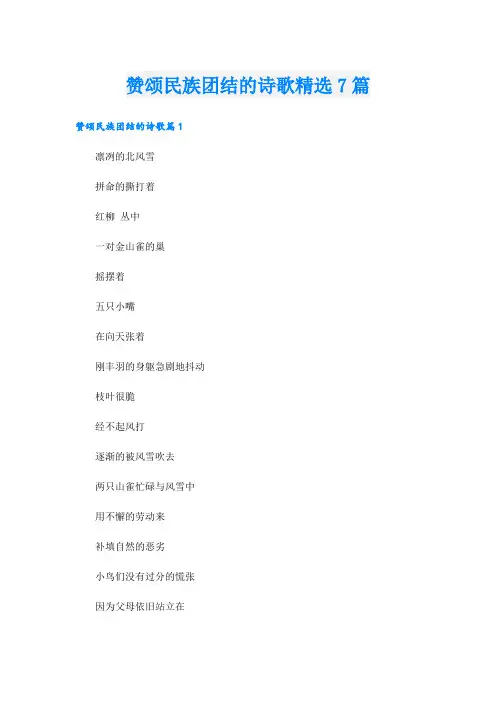 赞颂民族团结的诗歌精选 7 篇

赞颂民族团结的诗歌篇 1

凛冽的北风雪

拼命的撕打着

红柳 丛中

一对金山雀的巢

摇摆着

五只小嘴

在向天张着

刚丰羽的身躯急剧地抖动

枝叶很脆

经不起风打

逐渐的被风雪吹去

两只山雀忙碌与风雪中

用不懈的劳动来

补填自然的恶劣

小鸟们没有过分的慌张

因为父母依旧站立在